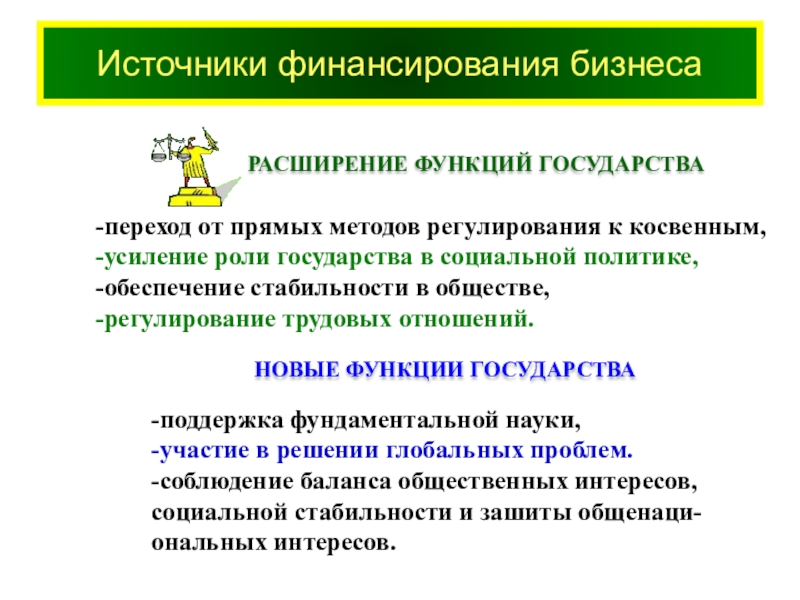 Источники финансирования бизнеса

РАСШИРЕНИЕ ФУНКЦИЙ ГОСУДАРСТВА

-переход от прямых методов регулирования к косвенным,
-усиление роли государства в социальной политике,
-обеспечение стабильности в обществе,
-регулирование трудовых отношений.

НОВЫЕ ФУНКЦИИ ГОСУДАРСТВА

-поддержка фундаментальной науки,
-участие в решении глобальных проблем.
-соблюдение баланса общественных интересов, социальной стабильности и зашиты общенациональных интересов.